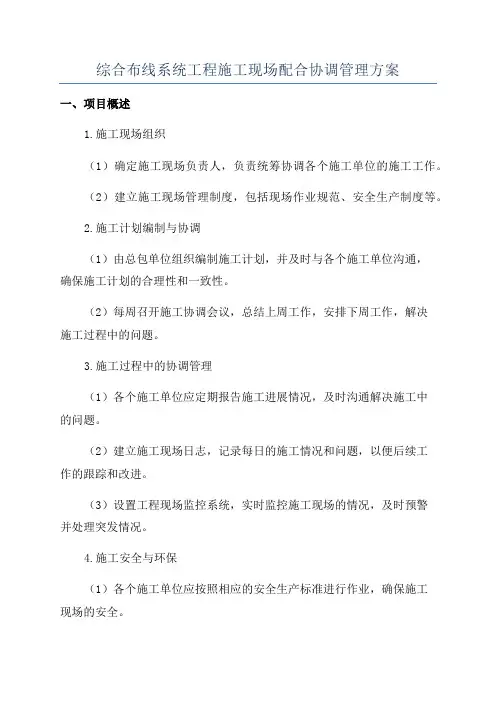 综合布线系统工程施工现场配合协调管理方案

一、项目概述

1.施工现场组织

（1）确定施工现场负责人，负责统筹协调各个施工单位的施工工作。

（2）建立施工现场管理制度，包括现场作业规范、安全生产制度等。

2.施工计划编制与协调

（1）由总包单位组织编制施工计划，并及时与各个施工单位沟通，确保施工计划的合理性和一致性。

（2）每周召开施工协调会议，总结上周工作，安排下周工作，解决施工过程中的问题。

3.施工过程中的协调管理

（1）各个施工单位应定期报告施工进展情况，及时沟通解决施工中的问题。

（2）建立施工现场日志，记录每日的施工情况和问题，以便后续工作的跟踪和改进。

（3）设置工程现场监控系统，实时监控施工现场的情况，及时预警并处理突发情况。

4.施工安全与环保

（1）各个施工单位应按照相应的安全生产标准进行作业，确保施工现场的安全。